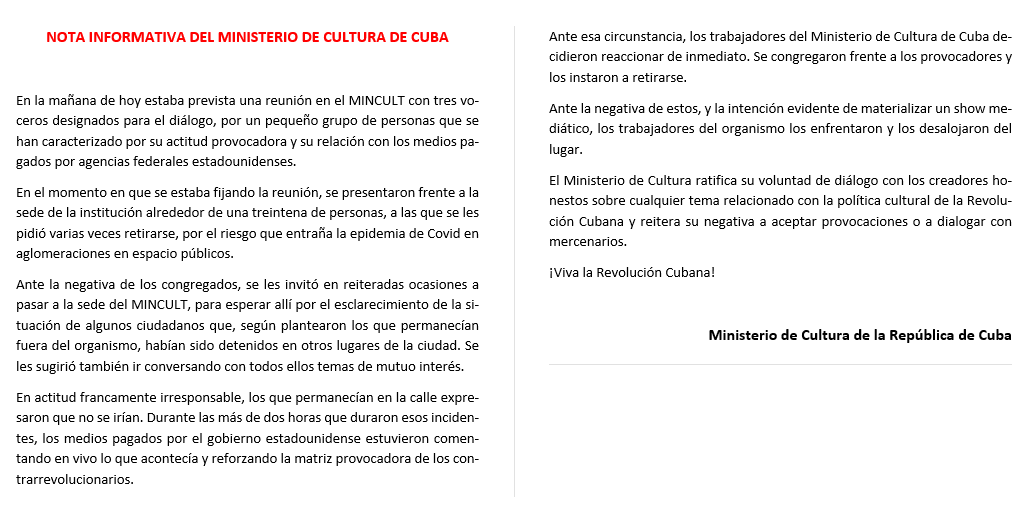 NOTA INFORMATIVA DEL MINISTERIO DE CULTURA DE CUBA

En la mañana de hoy estaba prevista una reunión en el MINCULT con tres voceros designados para el diálogo, por un pequeño grupo de personas que se han caracterizado por su actitud provocadora y su relación con los medios pagados por agencias federales estadounidenses.

En el momento en que se estaba fijando la reunión, se presentaron frente a la sede de la institución alrededor de una treintena de personas, a las que se les pidió varias veces retirarse, por el riesgo que entraña la epidemia de Covid en aglomeraciones en espacio públicos.

Ante la negativa de los congregados, se les invitó en reiteradas ocasiones a pasar a la sede del MINCULT, para esperar allí por el esclarecimiento de la situación de algunos ciudadanos que, según plantearon los que permanecían fuera del organismo, habían sido detenidos en otros lugares de la ciudad. Se les sugirió también ir conversando con todos ellos temas de mutuo interés.

En actitud francamente irresponsable, los que permanecían en la calle expresaron que no se irían. Durante las más de dos horas que duraron esos incidentes, los medios pagados por el gobierno estadounidense estuvieron comentando en vivo lo que acontecía y reforzando la matriz provocadora de los contrarrevolucionarios.

Ante esa circunstancia, los trabajadores del Ministerio de Cultura de Cuba decidieron reaccionar de inmediato. Se congregaron frente a los provocadores y los instaron a retirarse.

Ante la negativa de estos, y la intención evidente de materializar un show mediático, los trabajadores del organismo los enfrentaron y los desalojaron del lugar.

El Ministerio de Cultura ratifica su voluntad de diálogo con los creadores honestos sobre cualquier tema relacionado con la política cultural de la Revolución Cubana y reitera su negativa a aceptar provocaciones o a dialogar con mercenarios.

¡Viva la Revolución Cubana!

Ministerio de Cultura de la República de Cuba